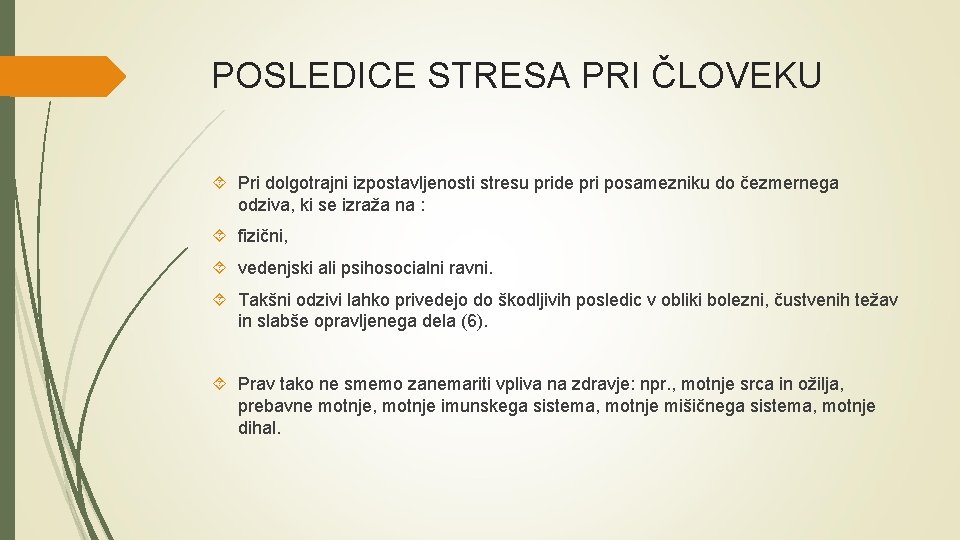 POSLEDICE STRESA PRI ČLOVEKU

Pri dolgotrajni izpostavljenosti stresu pride pri posamezniku do čezmernega odziva, ki se izraža na :

fizični,

vedenjski ali psihosocialni ravni.

Takšni odzivi lahko privedejo do škodljivih posledic v obliki bolezni, čustvenih težav in slabše opravljenega dela (6).

Prav tako ne smemo zanemariti vpliva na zdravje: npr., motnje srca in ožilja, prebavne motnje, motnje imunskega sistema, motnje mišičnega sistema, motnje dihal.